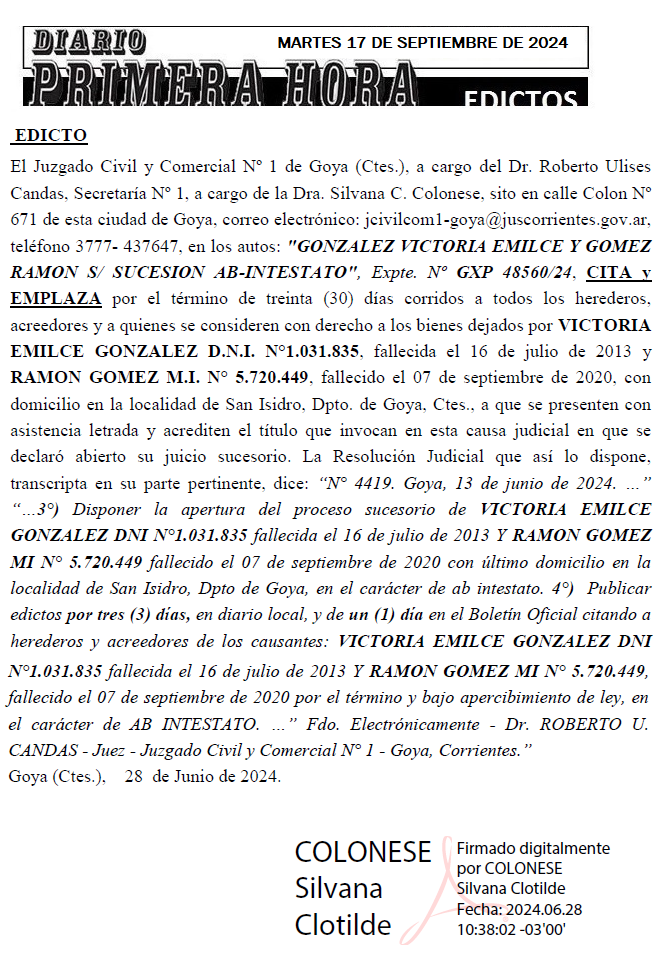 DIARIO
PRIMERA HORA
MARTES 17 DE SEPTIEMBRE DE 2024
EDICTOS

EDICTO

El Juzgado Civil y Comercial N° 1 de Goya (Ctes.), a cargo del Dr. Roberto Ulises Candas, Secretaría N° 1, a cargo de la Dra. Silvana C. Colonese, sito en calle Colon N° 671 de esta ciudad de Goya, correo electrónico: jcivilcom1-goya@juscorrientes.gov.ar, teléfono 3777- 437647, en los autos: "GONZALEZ VICTORIA EMILCE Y GOMEZ RAMON S/ SUCESION AB-INTESTATO", Expte. N° GXP 48560/24, CITA y EMPLAZA por el término de treinta (30) días corridos a todos los herederos, acreedores y a quienes se consideren con derecho a los bienes dejados por VICTORIA EMILCE GONZALEZ D.N.I. N°1.031.835, fallecida el 16 de julio de 2013 y RAMON GOMEZ M.I. N° 5.720.449, fallecido el 07 de septiembre de 2020, con domicilio en la localidad de San Isidro, Dpto. de Goya, Ctes., a que se presenten con asistencia letrada y acrediten el título que invocan en esta causa judicial en que se declaró abierto su juicio sucesorio. La Resolución Judicial que así lo dispone, transcripta en su parte pertinente, dice: "N° 4419. Goya, 13 de junio de 2024. …" "…3°) Disponer la apertura del proceso sucesorio de VICTORIA EMILCE GONZALEZ DNI N°1.031.835 fallecida el 16 de julio de 2013 Y RAMON GOMEZ MI N° 5.720.449 fallecido el 07 de septiembre de 2020 con último domicilio en la localidad de San Isidro, Dpto de Goya, en el carácter de ab intestato. 4°) Publicar edictos por tres (3) días, en diario local, y de un (1) día en el Boletín Oficial citando a herederos y acreedores de los causantes: VICTORIA EMILCE GONZALEZ DNI N°1.031.835 fallecida el 16 de julio de 2013 Y RAMON GOMEZ MI N° 5.720.449, fallecido el 07 de septiembre de 2020 por el término y bajo apercibimiento de ley, en el carácter de AB INTESTATO. …" Fdo. Electrónicamente - Dr. ROBERTO U. CANDAS - Juez - Juzgado Civil y Comercial N° 1 - Goya, Corrientes."
Goya (Ctes.), 28 de Junio de 2024.

COLONESE Silvana Clotilde
Firmado digitalmente por COLONESE Silvana Clotilde
Fecha: 2024.06.28 10:38:02 -03'00'